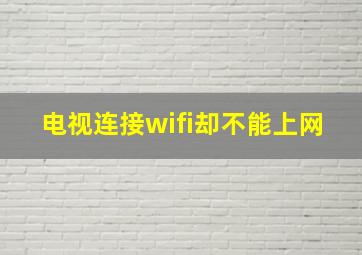 电视连接wifi却不能上网